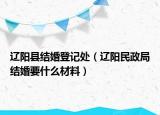 辽阳县结婚登记处（辽阳民政局结婚要什么材料）